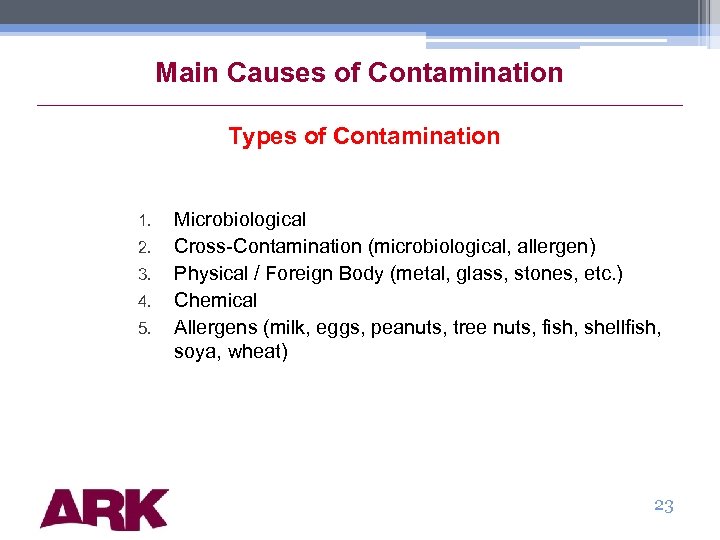 Main Causes of Contamination

Types of Contamination

1. Microbiological
2. Cross-Contamination (microbiological, allergen)
3. Physical / Foreign Body (metal, glass, stones, etc.)
4. Chemical
5. Allergens (milk, eggs, peanuts, tree nuts, fish, shellfish, soya, wheat)

ARK

23